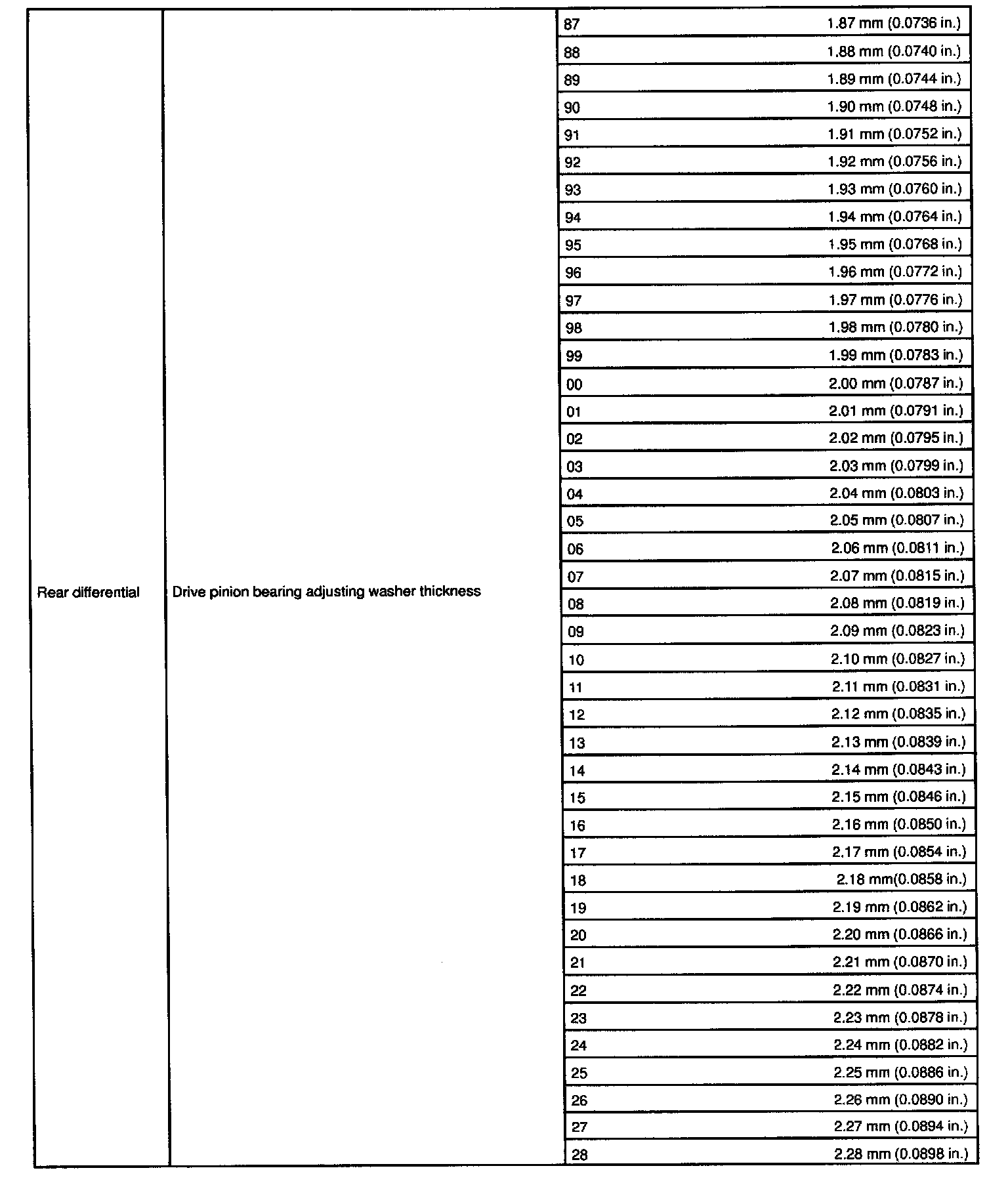 | | | | |
|---|---|---|---|
| Rear differential | Drive pinion bearing adjusting washer thickness | 87 | 1.87 mm (0.0736 in.) |
| | | 88 | 1.88 mm (0.0740 in.) |
| | | 89 | 1.89 mm (0.0744 in.) |
| | | 90 | 1.90 mm (0.0748 in.) |
| | | 91 | 1.91 mm (0.0752 in.) |
| | | 92 | 1.92 mm (0.0756 in.) |
| | | 93 | 1.93 mm (0.0760 in.) |
| | | 94 | 1.94 mm (0.0764 in.) |
| | | 95 | 1.95 mm (0.0768 in.) |
| | | 96 | 1.96 mm (0.0772 in.) |
| | | 97 | 1.97 mm (0.0776 in.) |
| | | 98 | 1.98 mm (0.0780 in.) |
| | | 99 | 1.99 mm (0.0783 in.) |
| | | 00 | 2.00 mm (0.0787 in.) |
| | | 01 | 2.01 mm (0.0791 in.) |
| | | 02 | 2.02 mm (0.0795 in.) |
| | | 03 | 2.03 mm (0.0799 in.) |
| | | 04 | 2.04 mm (0.0803 in.) |
| | | 05 | 2.05 mm (0.0807 in.) |
| | | 06 | 2.06 mm (0.0811 in.) |
| | | 07 | 2.07 mm (0.0815 in.) |
| | | 08 | 2.08 mm (0.0819 in.) |
| | | 09 | 2.09 mm (0.0823 in.) |
| | | 10 | 2.10 mm (0.0827 in.) |
| | | 11 | 2.11 mm (0.0831 in.) |
| | | 12 | 2.12 mm (0.0835 in.) |
| | | 13 | 2.13 mm (0.0839 in.) |
| | | 14 | 2.14 mm (0.0843 in.) |
| | | 15 | 2.15 mm (0.0846 in.) |
| | | 16 | 2.16 mm (0.0850 in.) |
| | | 17 | 2.17 mm (0.0854 in.) |
| | | 18 | 2.18 mm(0.0858 in.) |
| | | 19 | 2.19 mm (0.0862 in.) |
| | | 20 | 2.20 mm (0.0866 in.) |
| | | 21 | 2.21 mm (0.0870 in.) |
| | | 22 | 2.22 mm (0.0874 in.) |
| | | 23 | 2.23 mm (0.0878 in.) |
| | | 24 | 2.24 mm (0.0882 in.) |
| | | 25 | 2.25 mm (0.0886 in.) |
| | | 26 | 2.26 mm (0.0890 in.) |
| | | 27 | 2.27 mm (0.0894 in.) |
| | | 28 | 2.28 mm (0.0898 in.) |